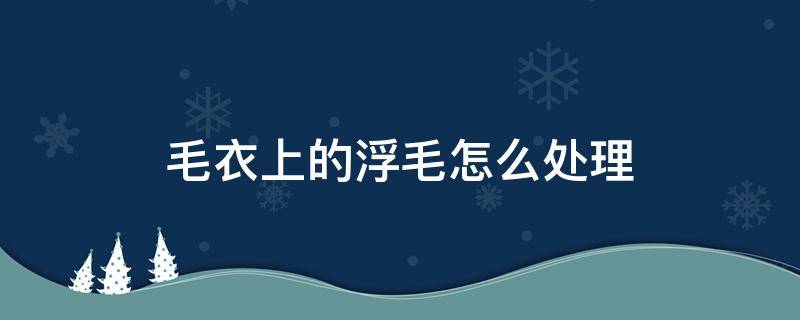 毛衣上的浮毛怎么处理